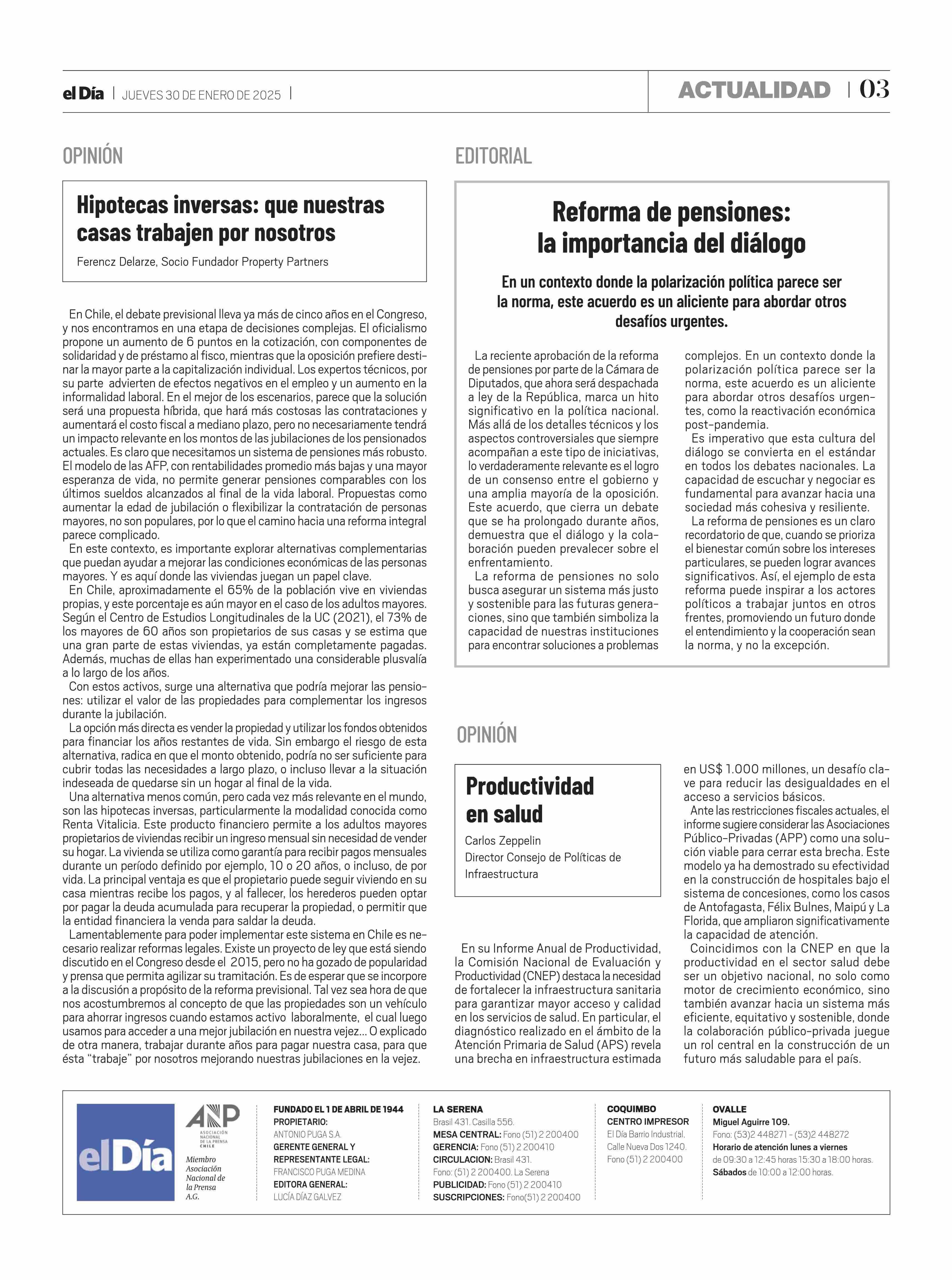 el Día | JUEVES 30 DE ENERO DE 2025 |

ACTUALIDAD | 03

OPINIÓN

Hipotecas inversas: que nuestras casas trabajen por nosotros

Ferencz Delarze, Socio Fundador Property Partners

En Chile, el debate previsional lleva ya más de cinco años en el Congreso, y nos encontramos en una etapa de decisiones complejas. El oficialismo propone un aumento de 6 puntos en la cotización, con componentes de solidaridad y de préstamo al fisco, mientras que la oposición prefiere destinar la mayor parte a la capitalización individual. Los expertos técnicos, por su parte advierten de efectos negativos en el empleo y un aumento en la informalidad laboral. En el mejor de los escenarios, parece que la solución será una propuesta híbrida, que hará más costosas las contrataciones y aumentará el costo fiscal a mediano plazo, pero no necesariamente tendrá un impacto relevante en los montos de las jubilaciones de los pensionados actuales. Es claro que necesitamos un sistema de pensiones más robusto. El modelo de las AFP, con rentabilidades promedio más bajas y una mayor esperanza de vida, no permite generar pensiones comparables con los últimos sueldos alcanzados al final de la vida laboral. Propuestas como aumentar la edad de jubilación o flexibilizar la contratación de personas mayores, no son populares, por lo que el camino hacia una reforma integral parece complicado.

En este contexto, es importante explorar alternativas complementarias que puedan ayudar a mejorar las condiciones económicas de las personas mayores. Y es aquí donde las viviendas juegan un papel clave.

En Chile, aproximadamente el 65% de la población vive en viviendas propias, y este porcentaje es aún mayor en el caso de los adultos mayores. Según el Centro de Estudios Longitudinales de la UC (2021), el 73% de los mayores de 60 años son propietarios de sus casas y se estima que una gran parte de estas viviendas, ya están completamente pagadas. Además, muchas de ellas han experimentado una considerable plusvalía a lo largo de los años.

Con estos activos, surge una alternativa que podría mejorar las pensiones: utilizar el valor de las propiedades para complementar los ingresos durante la jubilación.

La opción más directa es vender la propiedad y utilizar los fondos obtenidos para financiar los años restantes de vida. Sin embargo el riesgo de esta alternativa, radica en que el monto obtenido, podría no ser suficiente para cubrir todas las necesidades a largo plazo, o incluso llevar a la situación indeseada de quedarse sin un hogar al final de la vida.

Una alternativa menos común, pero cada vez más relevante en el mundo, son las hipotecas inversas, particularmente la modalidad conocida como Renta Vitalicia. Este producto financiero permite a los adultos mayores propietarios de viviendas recibir un ingreso mensual sin necesidad de vender su hogar. La vivienda se utiliza como garantía para recibir pagos mensuales durante un período definido por ejemplo, 10 o 20 años, o incluso, de por vida. La principal ventaja es que el propietario puede seguir viviendo en su casa mientras recibe los pagos, y al fallecer, los herederos pueden optar por pagar la deuda acumulada para recuperar la propiedad, o permitir que la entidad financiera la venda para saldar la deuda.

Lamentablemente para poder implementar este sistema en Chile es necesario realizar reformas legales. Existe un proyecto de ley que está siendo discutido en el Congreso desde el 2015, pero no ha gozado de popularidad y prensa que permita agilizar su tramitación. Es de esperar que se incorpore a la discusión a propósito de la reforma previsional. Tal vez sea hora de que nos acostumbremos al concepto de que las propiedades son un vehículo para ahorrar ingresos cuando estamos activo laboralmente, el cual luego usamos para acceder a una mejor jubilación en nuestra vejez... O explicado de otra manera, trabajar durante años para pagar nuestra casa, para que ésta “trabaje” por nosotros mejorando nuestras jubilaciones en la vejez.

EDITORIAL

Reforma de pensiones: la importancia del diálogo

En un contexto donde la polarización política parece ser la norma, este acuerdo es un aliciente para abordar otros desafíos urgentes.

La reciente aprobación de la reforma de pensiones por parte de la Cámara de Diputados, que ahora será despachada a ley de la República, marca un hito significativo en la política nacional. Más allá de los detalles técnicos y los aspectos controversiales que siempre acompañan a este tipo de iniciativas, lo verdaderamente relevante es el logro de un consenso entre el gobierno y una amplia mayoría de la oposición. Este acuerdo, que cierra un debate que se ha prolongado durante años, demuestra que el diálogo y la colaboración pueden prevalecer sobre el enfrentamiento.

La reforma de pensiones no solo busca asegurar un sistema más justo y sostenible para las futuras generaciones, sino que también simboliza la capacidad de nuestras instituciones para encontrar soluciones a problemas complejos. En un contexto donde la polarización política parece ser la norma, este acuerdo es un aliciente para abordar otros desafíos urgentes, como la reactivación económica post-pandemia.

Es imperativo que esta cultura del diálogo se convierta en el estándar en todos los debates nacionales. La capacidad de escuchar y negociar es fundamental para avanzar hacia una sociedad más cohesiva y resiliente.

La reforma de pensiones es un claro recordatorio de que, cuando se prioriza el bienestar común sobre los intereses particulares, se pueden lograr avances significativos. Así, el ejemplo de esta reforma puede inspirar a los actores políticos a trabajar juntos en otros frentes, promoviendo un futuro donde el entendimiento y la cooperación sean la norma, y no la excepción.

OPINIÓN

Productividad en salud

Carlos Zeppelin
Director Consejo de Políticas de Infraestructura

En su Informe Anual de Productividad, la Comisión Nacional de Evaluación y Productividad (CNEP) destaca la necesidad de fortalecer la infraestructura sanitaria para garantizar mayor acceso y calidad en los servicios de salud. En particular, el diagnóstico realizado en el ámbito de la Atención Primaria de Salud (APS) revela una brecha en infraestructura estimada en US$ 1.000 millones, un desafío clave para reducir las desigualdades en el acceso a servicios básicos.

Ante las restricciones fiscales actuales, el informe sugiere considerar las Asociaciones Público-Privadas (APP) como una solución viable para cerrar esta brecha. Este modelo ya ha demostrado su efectividad en la construcción de hospitales bajo el sistema de concesiones, como los casos de Antofagasta, Félix Bulnes, Maipú y La Florida, que ampliaron significativamente la capacidad de atención.

Coincidimos con la CNEP en que la productividad en el sector salud debe ser un objetivo nacional, no solo como motor de crecimiento económico, sino también avanzar hacia un sistema más eficiente, equitativo y sostenible, donde la colaboración público-privada juegue un rol central en la construcción de un futuro más saludable para el país.

el Día

ANP ASOCIACIÓN NACIONAL DE LA PRENSA CHILE
Miembro Asociación Nacional de la Prensa A.G.

FUNDADO EL 1 DE ABRIL DE 1944
PROPIETARIO:
ANTONIO PUGA S.A.
GERENTE GENERAL Y REPRESENTANTE LEGAL:
FRANCISCO PUGA MEDINA
EDITORA GENERAL:
LUCÍA DÍAZ GALVEZ

LA SERENA
Brasil 431. Casilla 556.
MESA CENTRAL: Fono (51) 2 200400
GERENCIA: Fono (51) 2 200410
CIRCULACION: Brasil 431.
Fono: (51) 2 200400. La Serena
PUBLICIDAD: Fono (51) 2 200410
SUSCRIPCIONES: Fono(51) 2 200400

COQUIMBO
CENTRO IMPRESOR
El Día Barrio Industrial.
Calle Nueva Dos 1240.
Fono (51) 2 200400

OVALLE
Miguel Aguirre 109.
Fono: (53)2 448271 - (53)2 448272
Horario de atención lunes a viernes
de 09:30 a 12:45 horas 15:30 a 18:00 horas.
Sábados de 10:00 a 12:00 horas.